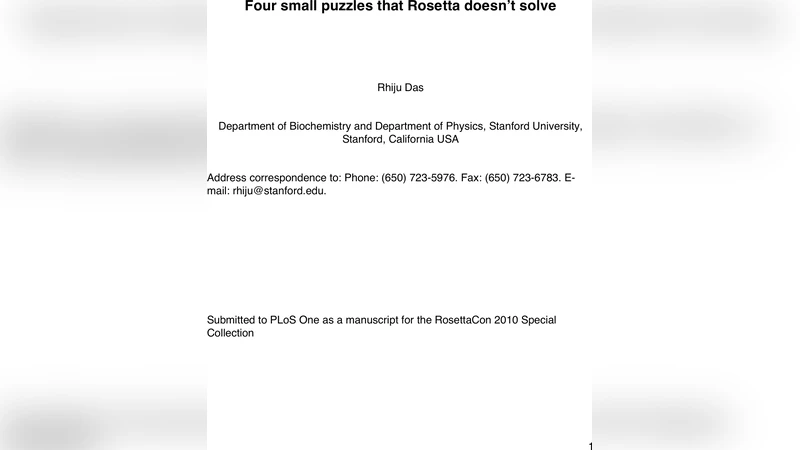 Four small puzzles that Rosetta doesn't solve

Rhiju Das

Department of Biochemistry and Department of Physics, Stanford University, Stanford, California USA

Address correspondence to: Phone: (650) 723-5976. Fax: (650) 723-6783. E-mail: rhiju@stanford.edu.

Submitted to PLoS One as a manuscript for the RosettaCon 2010 Special Collection

1